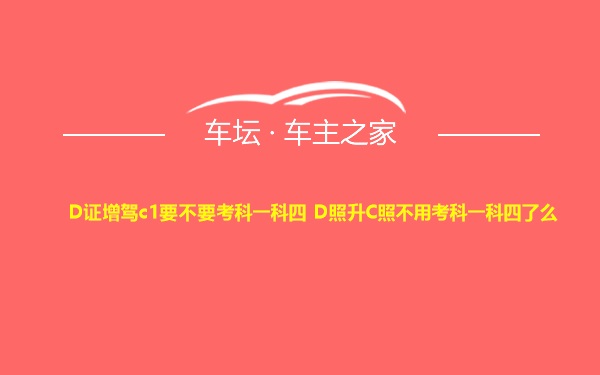 车坛 · 车主之家

D证增驾c1要不要考科一科四 D照升C照不用考科一科四了么